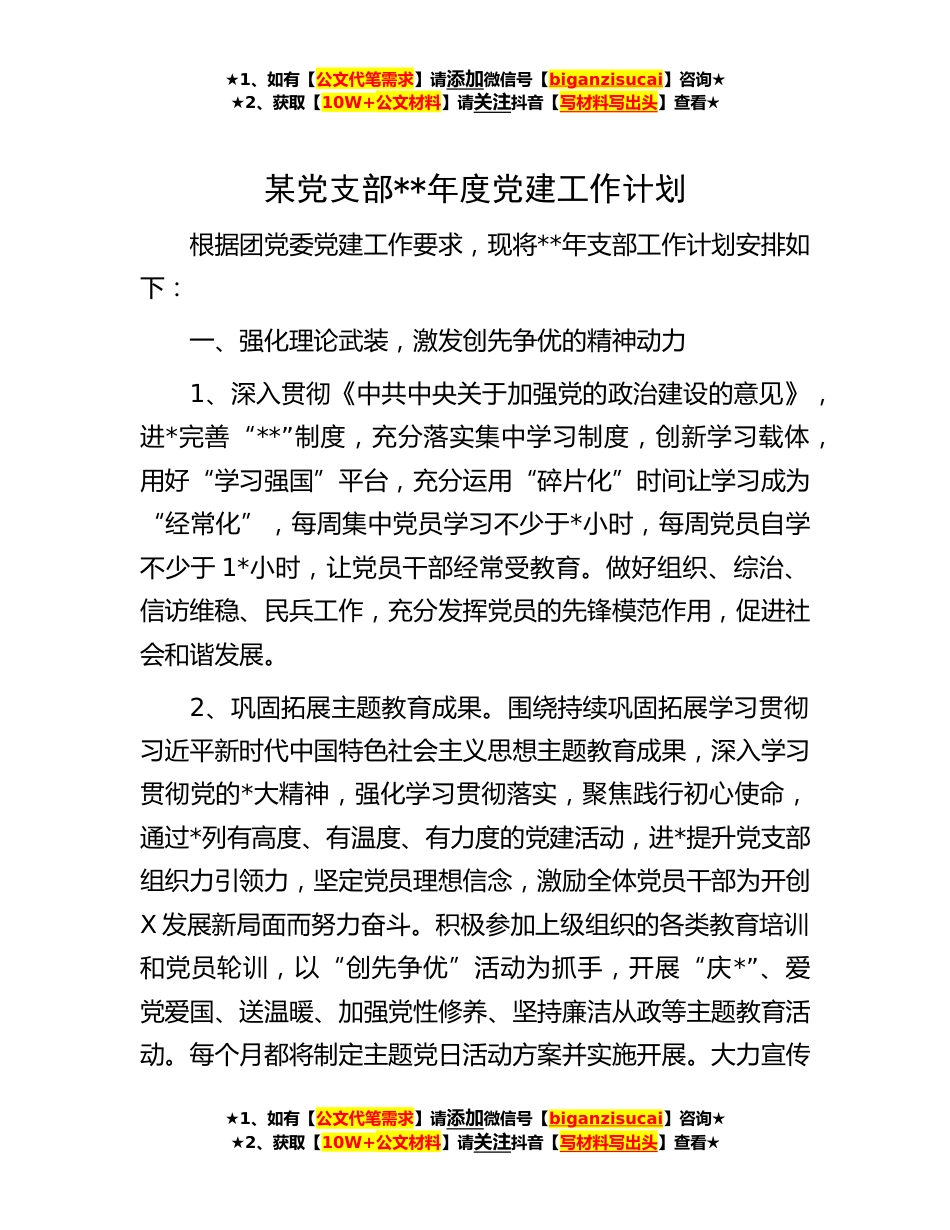 ★1、如有【公文代笔需求】请添加微信号【biganzisucai】咨询★
★2、获取【10W+公文材料】请关注抖音【写材料写出头】查看★

某党支部**年度党建工作计划

根据团党委党建工作要求，现将**年支部工作计划安排如下：

一、强化理论武装，激发创先争优的精神动力

1、深入贯彻《中共中央关于加强党的政治建设的意见》，进*完善“**”制度，充分落实集中学习制度，创新学习载体，用好“学习强国”平台，充分运用“碎片化”时间让学习成为“经常化”，每周集中党员学习不少于*小时，每周党员自学不少于1*小时，让党员干部经常受教育。做好组织、综治、信访维稳、民兵工作，充分发挥党员的先锋模范作用，促进社会和谐发展。

2、巩固拓展主题教育成果。围绕持续巩固拓展学习贯彻习近平新时代中国特色社会主义思想主题教育成果，深入学习贯彻党的*大精神，强化学习贯彻落实，聚焦践行初心使命，通过*列有高度、有温度、有力度的党建活动，进*提升党支部组织力引领力，坚定党员理想信念，激励全体党员干部为开创X发展新局面而努力奋斗。积极参加上级组织的各类教育培训和党员轮训，以“创先争优”活动为抓手，开展“庆*”、爱党爱国、送温暖、加强党性修养、坚持廉洁从政等主题教育活动。每个月都将制定主题党日活动方案并实施开展。大力宣传

★1、如有【公文代笔需求】请添加微信号【biganzisucai】咨询★
★2、获取【10W+公文材料】请关注抖音【写材料写出头】查看★